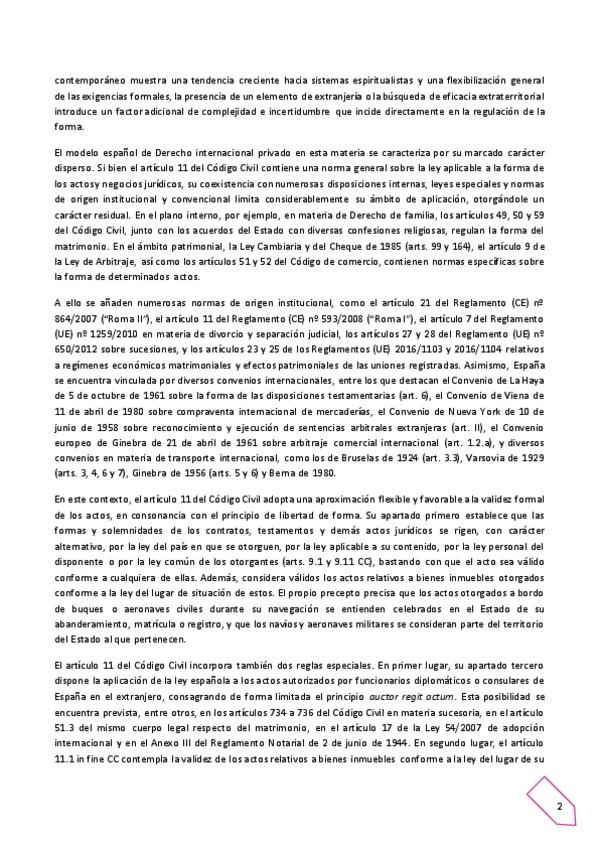 contemporáneo muestra una tendencia creciente hacia sistemas espiritualistas y una flexibilización general de las exigencias formales, la presencia de un elemento de extranjería o la búsqueda de eficacia extraterritorial introduce un factor adicional de complejidad e incertidumbre que incide directamente en la regulación de la forma.

El modelo español de Derecho internacional privado en esta materia se caracteriza por su marcado carácter disperso. Si bien el artículo 11 del Código Civil contiene una norma general sobre la ley aplicable a la forma de los actos y negocios jurídicos, su coexistencia con numerosas disposiciones internas, leyes especiales y normas de origen institucional y convencional limita considerablemente su ámbito de aplicación, otorgándole un carácter residual. En el plano interno, por ejemplo, en materia de Derecho de familia, los artículos 49, 50 y 59 del Código Civil, junto con los acuerdos del Estado con diversas confesiones religiosas, regulan la forma del matrimonio. En el ámbito patrimonial, la Ley Cambiaria y del Cheque de 1985 (arts. 99 y 164), el artículo 9 de la Ley de Arbitraje, así como los artículos 51 y 52 del Código de comercio, contienen normas específicas sobre la forma de determinados actos.

A ello se añaden numerosas normas de origen institucional, como el artículo 21 del Reglamento (CE) nº 864/2007 ("Roma II"), el artículo 11 del Reglamento (CE) nº 593/2008 ("Roma I"), el artículo 7 del Reglamento (UE) nº 1259/2010 en materia de divorcio y separación judicial, los artículos 27 y 28 del Reglamento (UE) nº 650/2012 sobre sucesiones, y los artículos 23 y 25 de los Reglamentos (UE) 2016/1103 y 2016/1104 relativos a regímenes económicos matrimoniales y efectos patrimoniales de las uniones registradas. Asimismo, España se encuentra vinculada por diversos convenios internacionales, entre los que destacan el Convenio de La Haya de 5 de octubre de 1961 sobre la forma de las disposiciones testamentarias (art. 6), el Convenio de Viena de 11 de abril de 1980 sobre compraventa internacional de mercaderías, el Convenio de Nueva York de 10 de junio de 1958 sobre reconocimiento y ejecución de sentencias arbitrales extranjeras (art. II), el Convenio europeo de Ginebra de 21 de abril de 1961 sobre arbitraje comercial internacional (art. 1.2.a), y diversos convenios en materia de transporte internacional, como los de Bruselas de 1924 (art. 3.3), Varsovia de 1929 (arts. 3, 4, 6 y 7), Ginebra de 1956 (arts. 5 y 6) y Berna de 1980.

En este contexto, el artículo 11 del Código Civil adopta una aproximación flexible y favorable a la validez formal de los actos, en consonancia con el principio de libertad de forma. Su apartado primero establece que las formas y solemnidades de los contratos, testamentos y demás actos jurídicos se rigen, con carácter alternativo, por la ley del país en que se otorguen, por la ley aplicable a su contenido, por la ley personal del disponente o por la ley común de los otorgantes (arts. 9.1 y 9.11 CC), bastando con que el acto sea válido conforme a cualquiera de ellas. Además, considera válidos los actos relativos a bienes inmuebles otorgados conforme a la ley del lugar de situación de estos. El propio precepto precisa que los actos otorgados a bordo de buques o aeronaves civiles durante su navegación se entienden celebrados en el Estado de su abanderamiento, matrícula o registro, y que los navíos y aeronaves militares se consideran parte del territorio del Estado al que pertenecen.

El artículo 11 del Código Civil incorpora también dos reglas especiales. En primer lugar, su apartado tercero dispone la aplicación de la ley española a los actos autorizados por funcionarios diplomáticos o consulares de España en el extranjero, consagrando de forma limitada el principio auctor regit actum. Esta posibilidad se encuentra prevista, entre otros, en los artículos 734 a 736 del Código Civil en materia sucesoria, en el artículo 51.3 del mismo cuerpo legal respecto del matrimonio, en el artículo 17 de la Ley 54/2007 de adopción internacional y en el Anexo III del Reglamento Notarial de 2 de junio de 1944. En segundo lugar, el artículo 11.1 in fine CC contempla la validez de los actos relativos a bienes inmuebles conforme a la ley del lugar de su

2